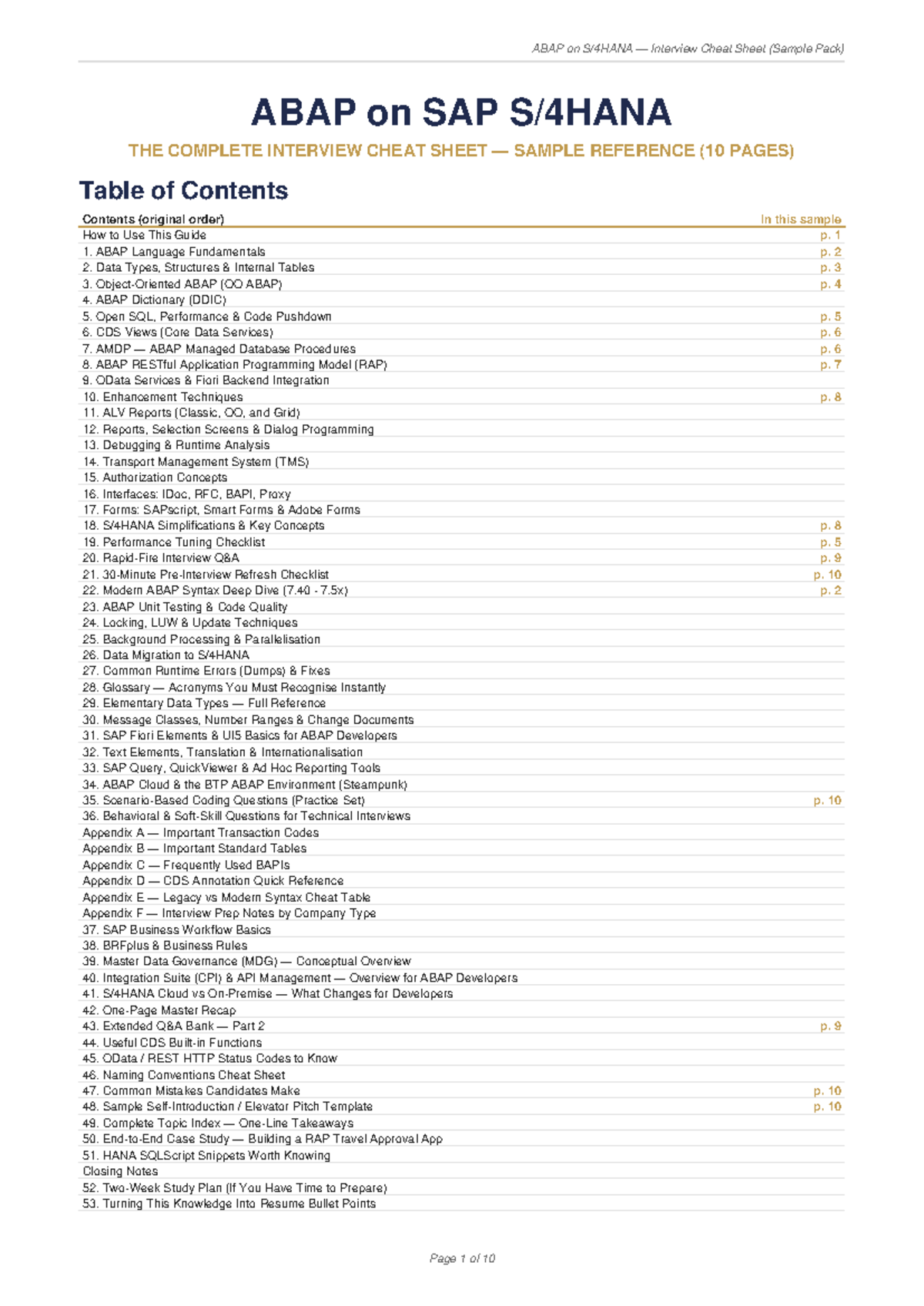 ABAP on S/4HANA — Interview Cheat Sheet (Sample Pack)

ABAP on SAP S/4HANA

THE COMPLETE INTERVIEW CHEAT SHEET — SAMPLE REFERENCE (10 PAGES)

Table of Contents

Contents (original order) In this sample
How to Use This Guide p. 1
1. ABAP Language Fundamentals p. 2
2. Data Types, Structures & Internal Tables p. 3
3. Object-Oriented ABAP (OO ABAP) p. 4
4. ABAP Dictionary (DDIC)
5. Open SQL, Performance & Code Pushdown p. 5
6. CDS Views (Core Data Services) p. 6
7. AMDP — ABAP Managed Database Procedures p. 6
8. ABAP RESTful Application Programming Model (RAP) p. 7
9. OData Services & Fiori Backend Integration
10. Enhancement Techniques p. 8
11. ALV Reports (Classic, OO, and Grid)
12. Reports, Selection Screens & Dialog Programming
13. Debugging & Runtime Analysis
14. Transport Management System (TMS)
15. Authorization Concepts
16. Interfaces: IDoc, RFC, BAPI, Proxy
17. Forms: SAPscript, Smart Forms & Adobe Forms
18. S/4HANA Simplifications & Key Concepts p. 8
19. Performance Tuning Checklist p. 5
20. Rapid-Fire Interview Q&A p. 9
21. 30-Minute Pre-Interview Refresh Checklist p. 10
22. Modern ABAP Syntax Deep Dive (7.40 - 7.5x) p. 2
23. ABAP Unit Testing & Code Quality
24. Locking, LUW & Update Techniques
25. Background Processing & Parallelisation
26. Data Migration to S/4HANA
27. Common Runtime Errors (Dumps) & Fixes
28. Glossary — Acronyms You Must Recognise Instantly
29. Elementary Data Types — Full Reference
30. Message Classes, Number Ranges & Change Documents
31. SAP Fiori Elements & UI5 Basics for ABAP Developers
32. Text Elements, Translation & Internationalisation
33. SAP Query, QuickViewer & Ad Hoc Reporting Tools
34. ABAP Cloud & the BTP ABAP Environment (Steampunk)
35. Scenario-Based Coding Questions (Practice Set) p. 10
36. Behavioral & Soft-Skill Questions for Technical Interviews
Appendix A — Important Transaction Codes
Appendix B — Important Standard Tables
Appendix C — Frequently Used BAPIs
Appendix D — CDS Annotation Quick Reference
Appendix E — Legacy vs Modern Syntax Cheat Table
Appendix F — Interview Prep Notes by Company Type
37. SAP Business Workflow Basics
38. BRFplus & Business Rules
39. Master Data Governance (MDG) — Conceptual Overview
40. Integration Suite (CPI) & API Management — Overview for ABAP Developers
41. S/4HANA Cloud vs On-Premise — What Changes for Developers
42. One-Page Master Recap
43. Extended Q&A Bank — Part 2 p. 9
44. Useful CDS Built-in Functions
45. OData / REST HTTP Status Codes to Know
46. Naming Conventions Cheat Sheet
47. Common Mistakes Candidates Make p. 10
48. Sample Self-Introduction / Elevator Pitch Template p. 10
49. Complete Topic Index — One-Line Takeaways
50. End-to-End Case Study — Building a RAP Travel Approval App
51. HANA SQLScript Snippets Worth Knowing
Closing Notes
52. Two-Week Study Plan (If You Have Time to Prepare)
53. Turning This Knowledge Into Resume Bullet Points

Page 1 of 10